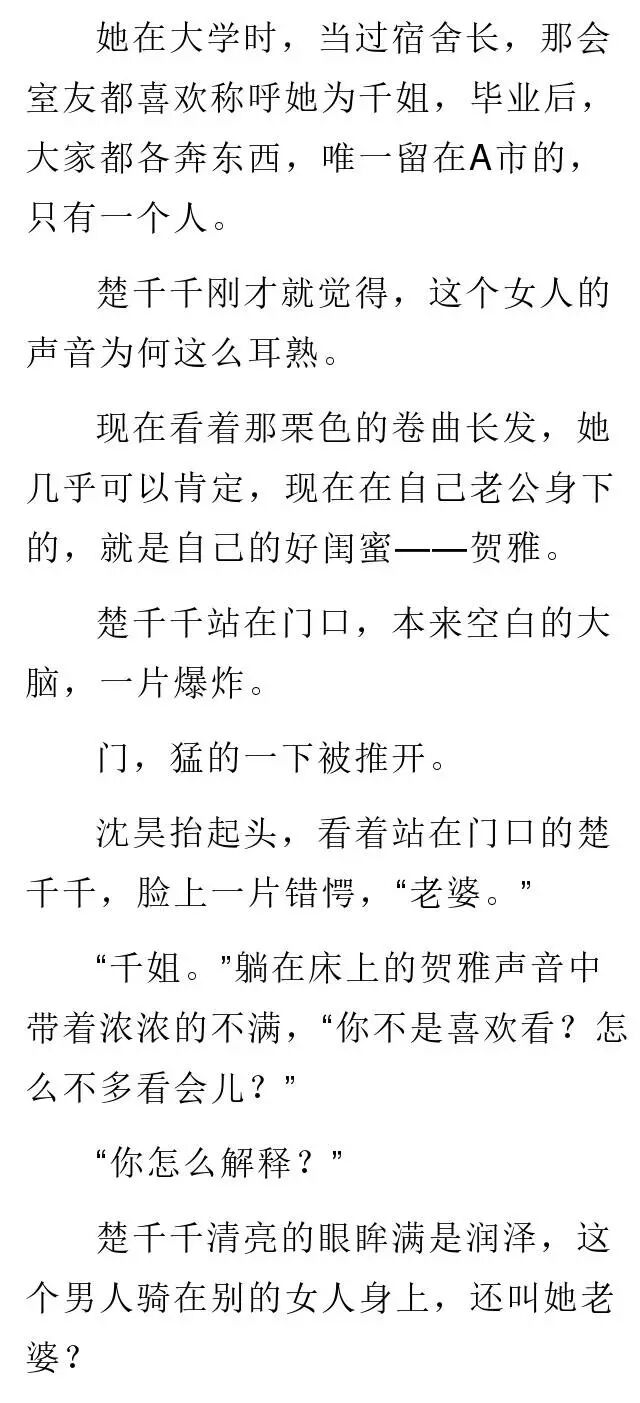 她在大学时，当过宿舍长，那会室友都喜欢称呼她为千姐，毕业后，大家都各奔东西，唯一留在A市的，只有一个人。

楚千千刚才就觉得，这个女人的声音为何这么耳熟。

现在看着那栗色的卷曲长发，她几乎可以肯定，现在在自己老公身下的，就是自己的好闺蜜——贺雅。

楚千千站在门口，本来空白的大脑，一片爆炸。

门，猛的一下被推开。

沈昊抬起头，看着站在门口的楚千千，脸上一片错愕，“老婆。”

“千姐。”躺在床上的贺雅声音中带着浓浓的不满，“你不是喜欢看？怎么不多看会儿？”

“你怎么解释？”

楚千千清亮的眼眸满是润泽，这个男人骑在别的女人身上，还叫她老婆？